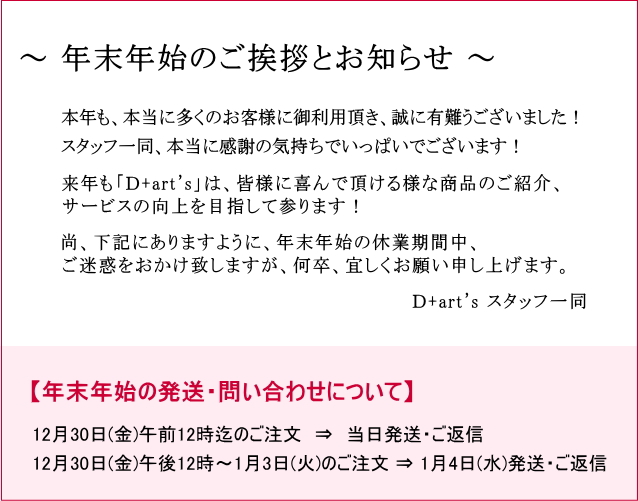 ～ 年末年始のご挨拶とお知らせ ～

本年も、本当に多くのお客様に御利用頂き、誠に有難うございました！
スタッフ一同、本当に感謝の気持ちでいっぱいでございます！

来年も「D+art's」は、皆様に喜んで頂ける様な商品のご紹介、サービスの向上を目指して参ります！

尚、下記にありますように、年末年始の休業期間中、ご迷惑をおかけ致しますが、何卒、宜しくお願い申し上げます。

D+art's スタッフ一同

【年末年始の発送・問い合わせについて】

12月30日(金)午前12時迄のご注文 ⇒ 当日発送・ご返信

12月30日(金)午後12時～1月3日(火)のご注文 ⇒ 1月4日(水)発送・ご返信